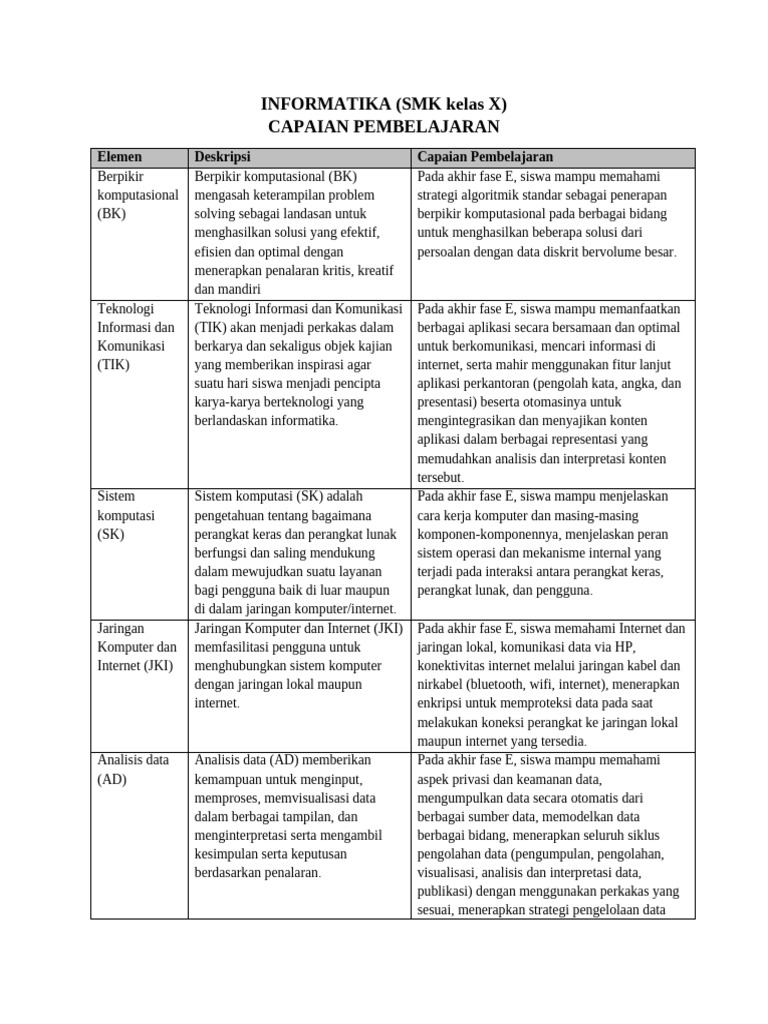 INFORMATIKA (SMK kelas X)
CAPAIAN PEMBELAJARAN

| Elemen | Deskripsi | Capaian Pembelajaran |
|---|---|---|
| Berpikir komputasional (BK) | Berpikir komputasional (BK) mengasah keterampilan problem solving sebagai landasan untuk menghasilkan solusi yang efektif, efisien dan optimal dengan menerapkan penalaran kritis, kreatif dan mandiri | Pada akhir fase E, siswa mampu memahami strategi algoritmik standar sebagai penerapan berpikir komputasional pada berbagai bidang untuk menghasilkan beberapa solusi dari persoalan dengan data diskrit bervolume besar. |
| Teknologi Informasi dan Komunikasi (TIK) | Teknologi Informasi dan Komunikasi (TIK) akan menjadi perkakas dalam berkarya dan sekaligus objek kajian yang memberikan inspirasi agar suatu hari siswa menjadi pencipta karya-karya berteknologi yang berlandaskan informatika. | Pada akhir fase E, siswa mampu memanfaatkan berbagai aplikasi secara bersamaan dan optimal untuk berkomunikasi, mencari informasi di internet, serta mahir menggunakan fitur lanjut aplikasi perkantoran (pengolah kata, angka, dan presentasi) beserta otomasinya untuk mengintegrasikan dan menyajikan konten aplikasi dalam berbagai representasi yang memudahkan analisis dan interpretasi konten tersebut. |
| Sistem komputasi (SK) | Sistem komputasi (SK) adalah pengetahuan tentang bagaimana perangkat keras dan perangkat lunak berfungsi dan saling mendukung dalam mewujudkan suatu layanan bagi pengguna baik di luar maupun di dalam jaringan komputer/internet. | Pada akhir fase E, siswa mampu menjelaskan cara kerja komputer dan masing-masing komponen-komponennya, menjelaskan peran sistem operasi dan mekanisme internal yang terjadi pada interaksi antara perangkat keras, perangkat lunak, dan pengguna. |
| Jaringan Komputer dan Internet (JKI) | Jaringan Komputer dan Internet (JKI) memfasilitasi pengguna untuk menghubungkan sistem komputer dengan jaringan lokal maupun internet. | Pada akhir fase E, siswa memahami Internet dan jaringan lokal, komunikasi data via HP, konektivitas internet melalui jaringan kabel dan nirkabel (bluetooth, wifi, internet), menerapkan enkripsi untuk memproteksi data pada saat melakukan koneksi perangkat ke jaringan lokal maupun internet yang tersedia. |
| Analisis data (AD) | Analisis data (AD) memberikan kemampuan untuk menginput, memproses, memvisualisasi data dalam berbagai tampilan, dan menginterpretasi serta mengambil kesimpulan serta keputusan berdasarkan penalaran. | Pada akhir fase E, siswa mampu memahami aspek privasi dan keamanan data, mengumpulkan data secara otomatis dari berbagai sumber data, memodelkan data berbagai bidang, menerapkan seluruh siklus pengolahan data (pengumpulan, pengolahan, visualisasi, analisis dan interpretasi data, publikasi) dengan menggunakan perkakas yang sesuai, menerapkan strategi pengelolaan data |